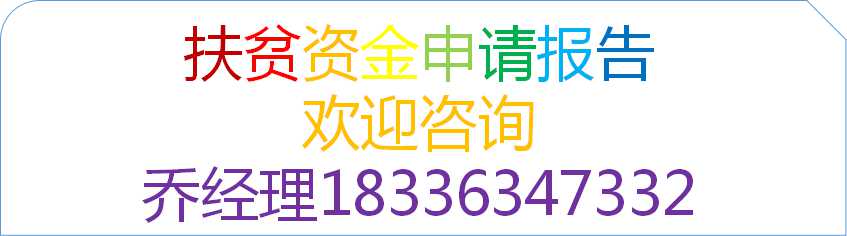 扶贫资金申请报告
欢迎咨询
乔经理18336347332